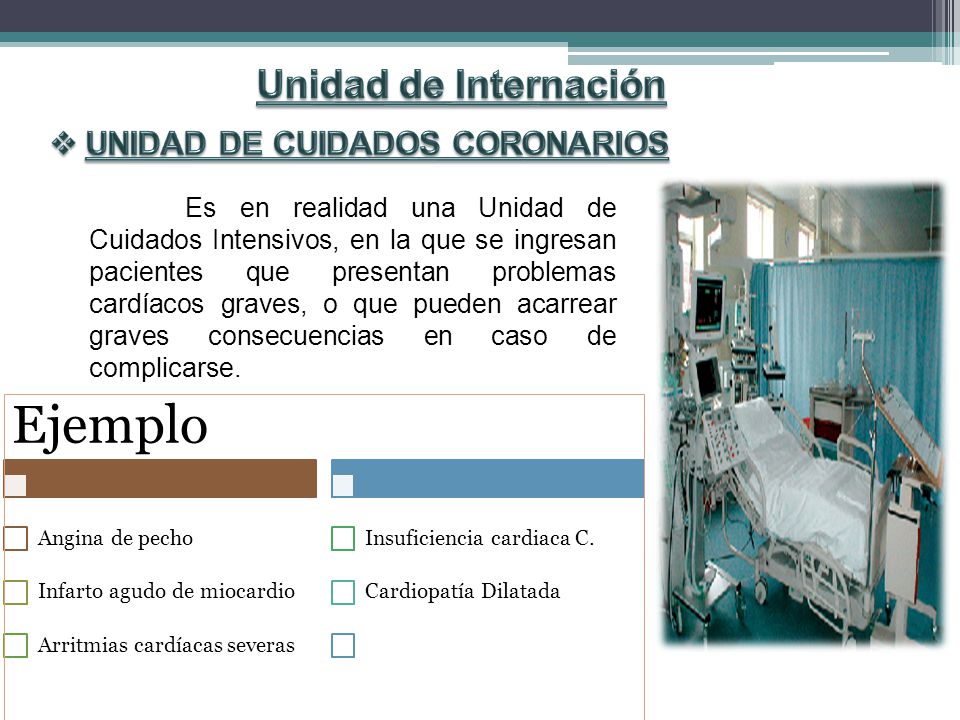 Unidad de Internación

❖ UNIDAD DE CUIDADOS CORONARIOS

Es en realidad una Unidad de Cuidados Intensivos, en la que se ingresan pacientes que presentan problemas cardíacos graves, o que pueden acarrear graves consecuencias en caso de complicarse.

Ejemplo

Angina de pecho
Infarto agudo de miocardio
Arritmias cardíacas severas

Insuficiencia cardiaca C.
Cardiopatía Dilatada